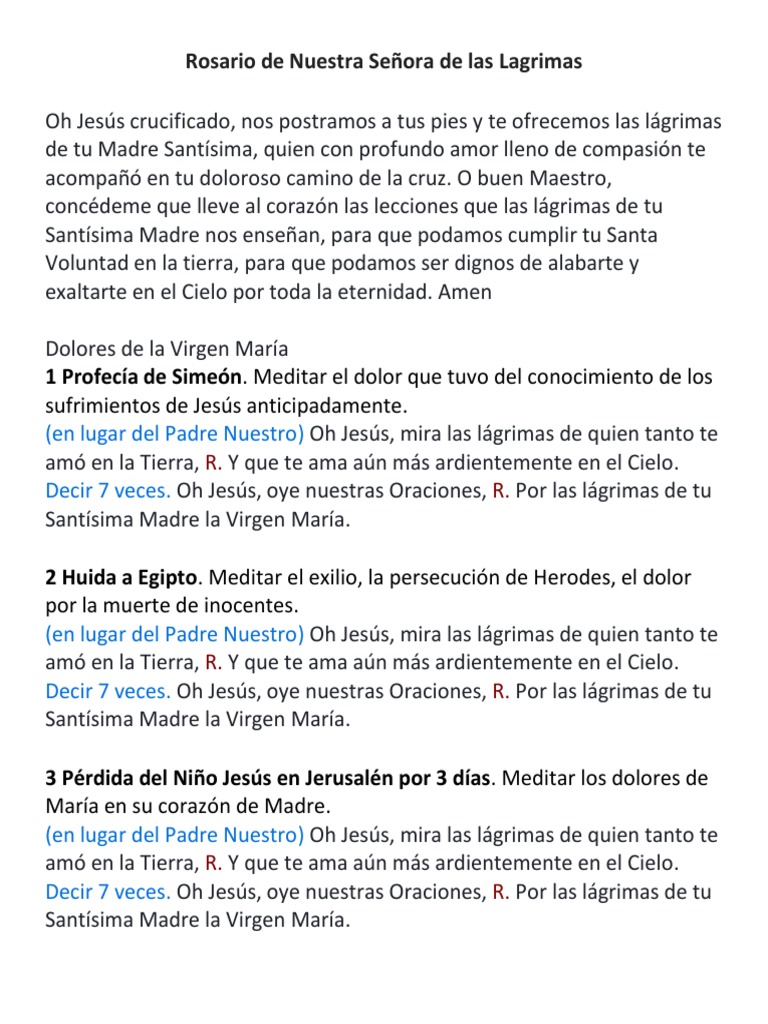 Rosario de Nuestra Señora de las Lagrimas

Oh Jesús crucificado, nos postramos a tus pies y te ofrecemos las lágrimas de tu Madre Santísima, quien con profundo amor lleno de compasión te acompañó en tu doloroso camino de la cruz. O buen Maestro, concédeme que lleve al corazón las lecciones que las lágrimas de tu Santísima Madre nos enseñan, para que podamos cumplir tu Santa Voluntad en la tierra, para que podamos ser dignos de alabarte y exaltarte en el Cielo por toda la eternidad. Amen

Dolores de la Virgen María
1 Profecía de Simeón. Meditar el dolor que tuvo del conocimiento de los sufrimientos de Jesús anticipadamente.
(en lugar del Padre Nuestro) Oh Jesús, mira las lágrimas de quien tanto te amó en la Tierra, R. Y que te ama aún más ardientemente en el Cielo.
Decir 7 veces. Oh Jesús, oye nuestras Oraciones, R. Por las lágrimas de tu Santísima Madre la Virgen María.

2 Huida a Egipto. Meditar el exilio, la persecución de Herodes, el dolor por la muerte de inocentes.
(en lugar del Padre Nuestro) Oh Jesús, mira las lágrimas de quien tanto te amó en la Tierra, R. Y que te ama aún más ardientemente en el Cielo.
Decir 7 veces. Oh Jesús, oye nuestras Oraciones, R. Por las lágrimas de tu Santísima Madre la Virgen María.

3 Pérdida del Niño Jesús en Jerusalén por 3 días. Meditar los dolores de María en su corazón de Madre.
(en lugar del Padre Nuestro) Oh Jesús, mira las lágrimas de quien tanto te amó en la Tierra, R. Y que te ama aún más ardientemente en el Cielo.
Decir 7 veces. Oh Jesús, oye nuestras Oraciones, R. Por las lágrimas de tu Santísima Madre la Virgen María.